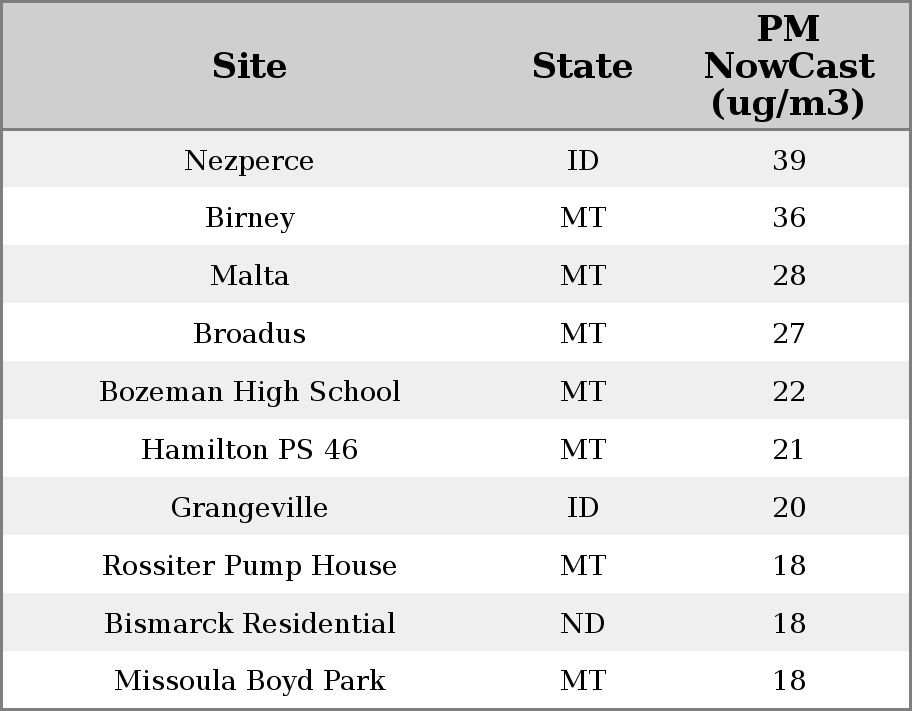 | Site | State | PM NowCast (ug/m3) |
|---|---|---|
| Nezperce | ID | 39 |
| Birney | MT | 36 |
| Malta | MT | 28 |
| Broadus | MT | 27 |
| Bozeman High School | MT | 22 |
| Hamilton PS 46 | MT | 21 |
| Grangeville | ID | 20 |
| Rossiter Pump House | MT | 18 |
| Bismarck Residential | ND | 18 |
| Missoula Boyd Park | MT | 18 |